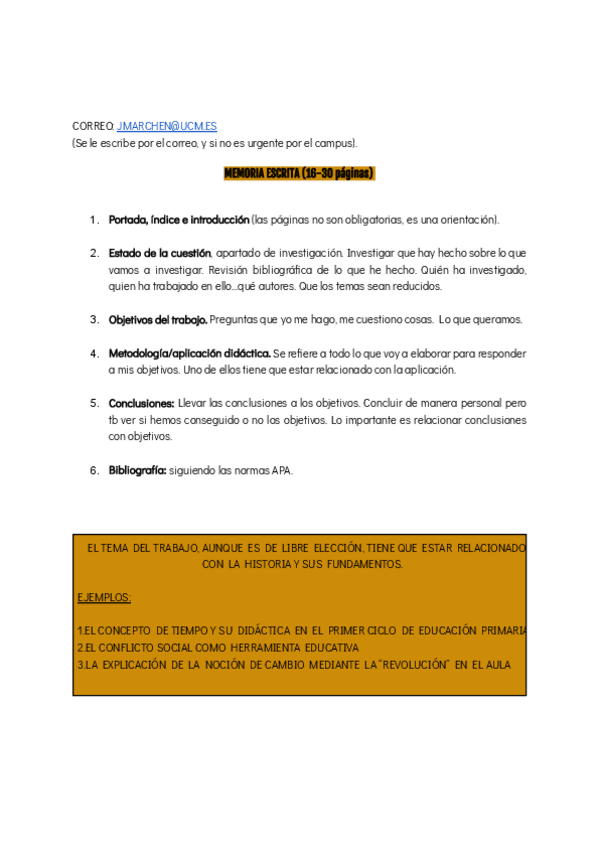 CORREO: JMARCHEN@UCM.ES
(Se le escribe por el correo, y si no es urgente por el campus).

MEMORIA ESCRITA (16-30 páginas)

1. Portada, índice e introducción (las páginas no son obligatorias, es una orientación).

2. Estado de la cuestión, apartado de investigación. Investigar que hay hecho sobre lo que vamos a investigar. Revisión bibliográfica de lo que he hecho. Quién ha investigado, quien ha trabajado en ello...qué autores. Que los temas sean reducidos.

3. Objetivos del trabajo. Preguntas que yo me hago, me cuestiono cosas. Lo que queramos.

4. Metodología/aplicación didáctica. Se refiere a todo lo que voy a elaborar para responder a mis objetivos. Uno de ellos tiene que estar relacionado con la aplicación.

5. Conclusiones: Llevar las conclusiones a los objetivos. Concluir de manera personal pero tb ver si hemos conseguido o no los objetivos. Lo importante es relacionar conclusiones con objetivos.

6. Bibliografía: siguiendo las normas APA.

EL TEMA DEL TRABAJO, AUNQUE ES DE LIBRE ELECCIÓN, TIENE QUE ESTAR RELACIONADO CON LA HISTORIA Y SUS FUNDAMENTOS.

EJEMPLOS:

1.EL CONCEPTO DE TIEMPO Y SU DIDÁCTICA EN EL PRIMER CICLO DE EDUCACIÓN PRIMARIA
2.EL CONFLICTO SOCIAL COMO HERRAMIENTA EDUCATIVA
3.LA EXPLICACIÓN DE LA NOCIÓN DE CAMBIO MEDIANTE LA "REVOLUCIÓN" EN EL AULA